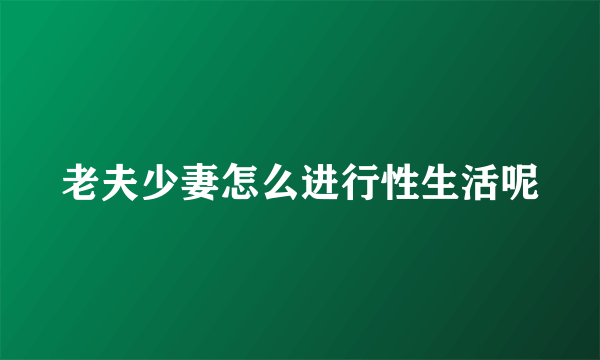 老夫少妻怎么进行性生活呢